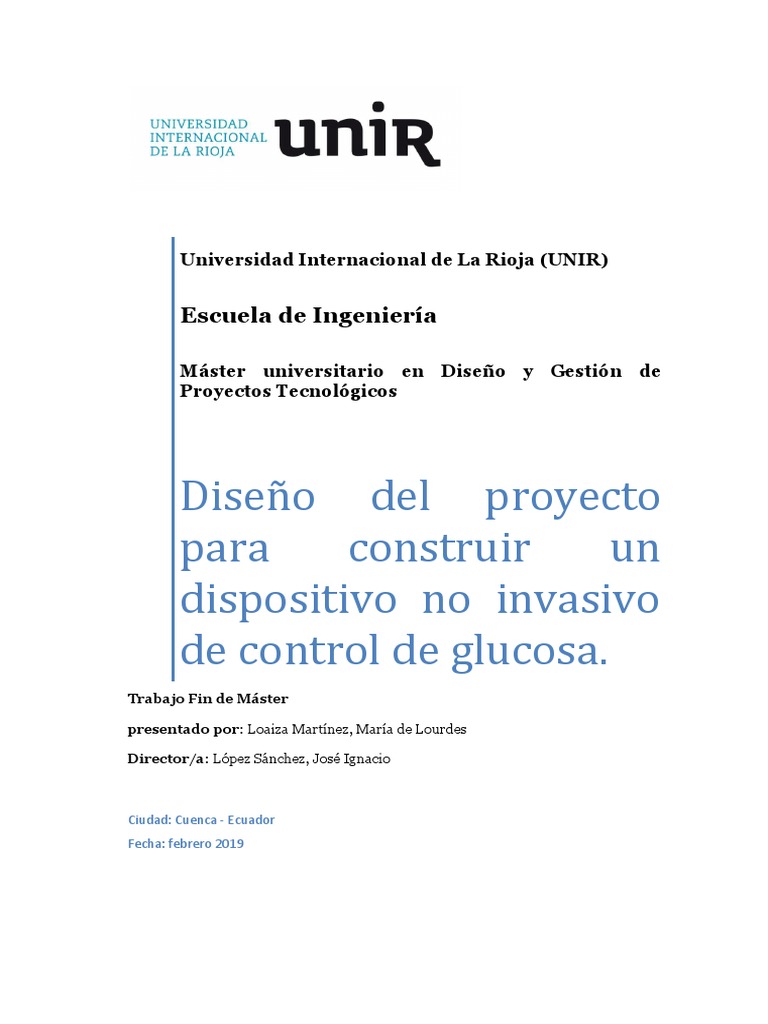 UNIVERSIDAD INTERNACIONAL DE LA RIOJA unir

Universidad Internacional de La Rioja (UNIR)

Escuela de Ingeniería

Máster universitario en Diseño y Gestión de Proyectos Tecnológicos

Diseño del proyecto para construir un dispositivo no invasivo de control de glucosa.

Trabajo Fin de Máster

presentado por: Loaiza Martínez, María de Lourdes

Director/a: López Sánchez, José Ignacio

Ciudad: Cuenca - Ecuador

Fecha: febrero 2019